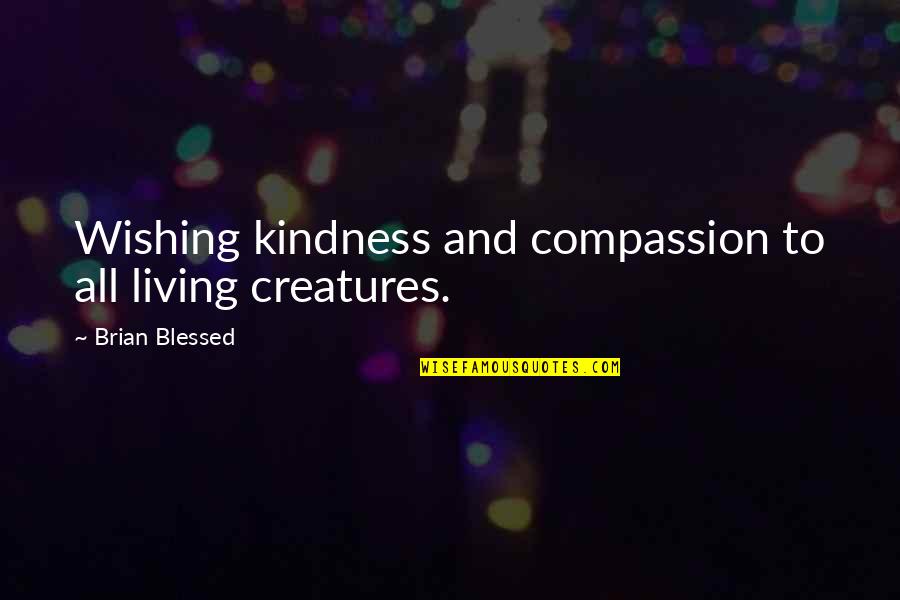 Wishing kindness and compassion to all living creatures.

~ Brian Blessed

WISEFAMOUSQUOTES.COM